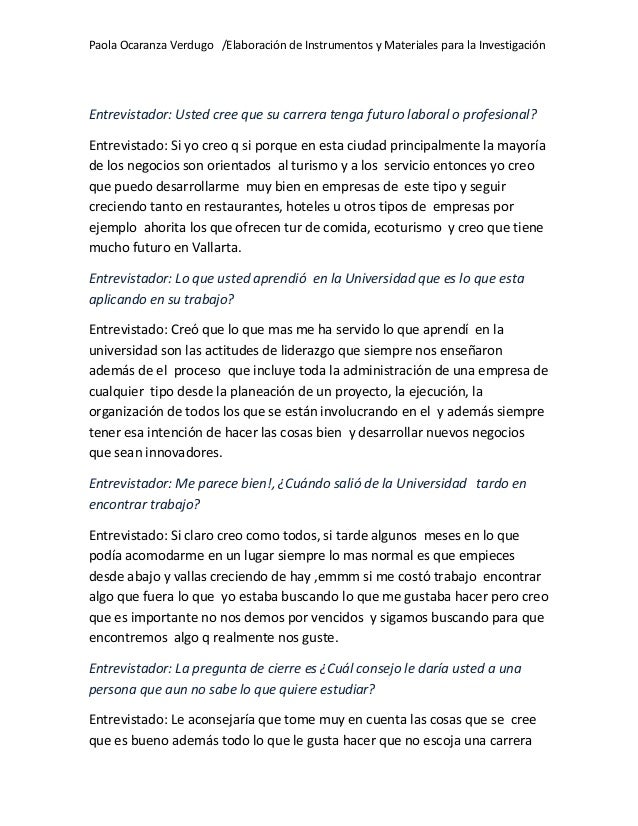 Paola Ocaranza Verdugo /Elaboración de Instrumentos y Materiales para la Investigación

Entrevistador: Usted cree que su carrera tenga futuro laboral o profesional?

Entrevistado: Si yo creo q si porque en esta ciudad principalmente la mayoría de los negocios son orientados al turismo y a los servicio entonces yo creo que puedo desarrollarme muy bien en empresas de este tipo y seguir creciendo tanto en restaurantes, hoteles u otros tipos de empresas por ejemplo ahorita los que ofrecen tur de comida, ecoturismo y creo que tiene mucho futuro en Vallarta.

Entrevistador: Lo que usted aprendió en la Universidad que es lo que esta aplicando en su trabajo?

Entrevistado: Creó que lo que mas me ha servido lo que aprendí en la universidad son las actitudes de liderazgo que siempre nos enseñaron además de el proceso que incluye toda la administración de una empresa de cualquier tipo desde la planeación de un proyecto, la ejecución, la organización de todos los que se están involucrando en el y además siempre tener esa intención de hacer las cosas bien y desarrollar nuevos negocios que sean innovadores.

Entrevistador: Me parece bien!, ¿Cuándo salió de la Universidad tardo en encontrar trabajo?

Entrevistado: Si claro creo como todos, si tarde algunos meses en lo que podía acomodarme en un lugar siempre lo mas normal es que empieces desde abajo y vallas creciendo de hay ,emmm si me costó trabajo encontrar algo que fuera lo que yo estaba buscando lo que me gustaba hacer pero creo que es importante no nos demos por vencidos y sigamos buscando para que encontremos algo q realmente nos guste.

Entrevistador: La pregunta de cierre es ¿Cuál consejo le daría usted a una persona que aun no sabe lo que quiere estudiar?

Entrevistado: Le aconsejaría que tome muy en cuenta las cosas que se cree que es bueno además todo lo que le gusta hacer que no escoja una carrera